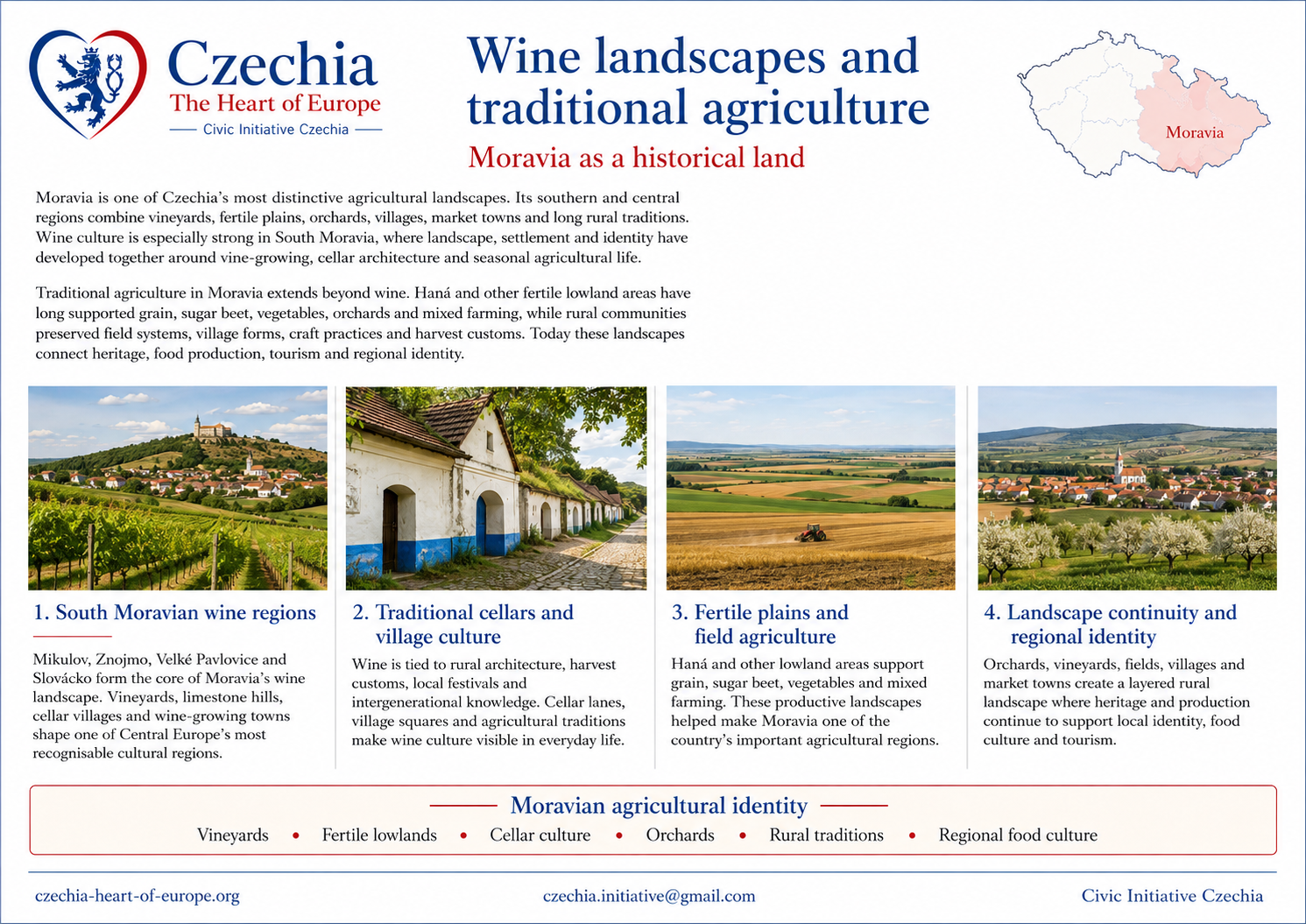 Czechia
The Heart of Europe
Civic Initiative Czechia

Wine landscapes and traditional agriculture

Moravia as a historical land

Moravia

Moravia is one of Czechia's most distinctive agricultural landscapes. Its southern and central regions combine vineyards, fertile plains, orchards, villages, market towns and long rural traditions. Wine culture is especially strong in South Moravia, where landscape, settlement and identity have developed together around vine-growing, cellar architecture and seasonal agricultural life.

Traditional agriculture in Moravia extends beyond wine. Haná and other fertile lowland areas have long supported grain, sugar beet, vegetables, orchards and mixed farming, while rural communities preserved field systems, village forms, craft practices and harvest customs. Today these landscapes connect heritage, food production, tourism and regional identity.

1. South Moravian wine regions

Mikulov, Znojmo, Velké Pavlovice and Slovácko form the core of Moravia's wine landscape. Vineyards, limestone hills, cellar villages and wine-growing towns shape one of Central Europe's most recognisable cultural regions.

2. Traditional cellars and village culture

Wine is tied to rural architecture, harvest customs, local festivals and intergenerational knowledge. Cellar lanes, village squares and agricultural traditions make wine culture visible in everyday life.

3. Fertile plains and field agriculture

Haná and other lowland areas support grain, sugar beet, vegetables and mixed farming. These productive landscapes helped make Moravia one of the country's important agricultural regions.

4. Landscape continuity and regional identity

Orchards, vineyards, fields, villages and market towns create a layered rural landscape where heritage and production continue to support local identity, food culture and tourism.

Moravian agricultural identity

Vineyards • Fertile lowlands • Cellar culture • Orchards • Rural traditions • Regional food culture

czechia-heart-of-europe.org
czechia.initiative@gmail.com
Civic Initiative Czechia